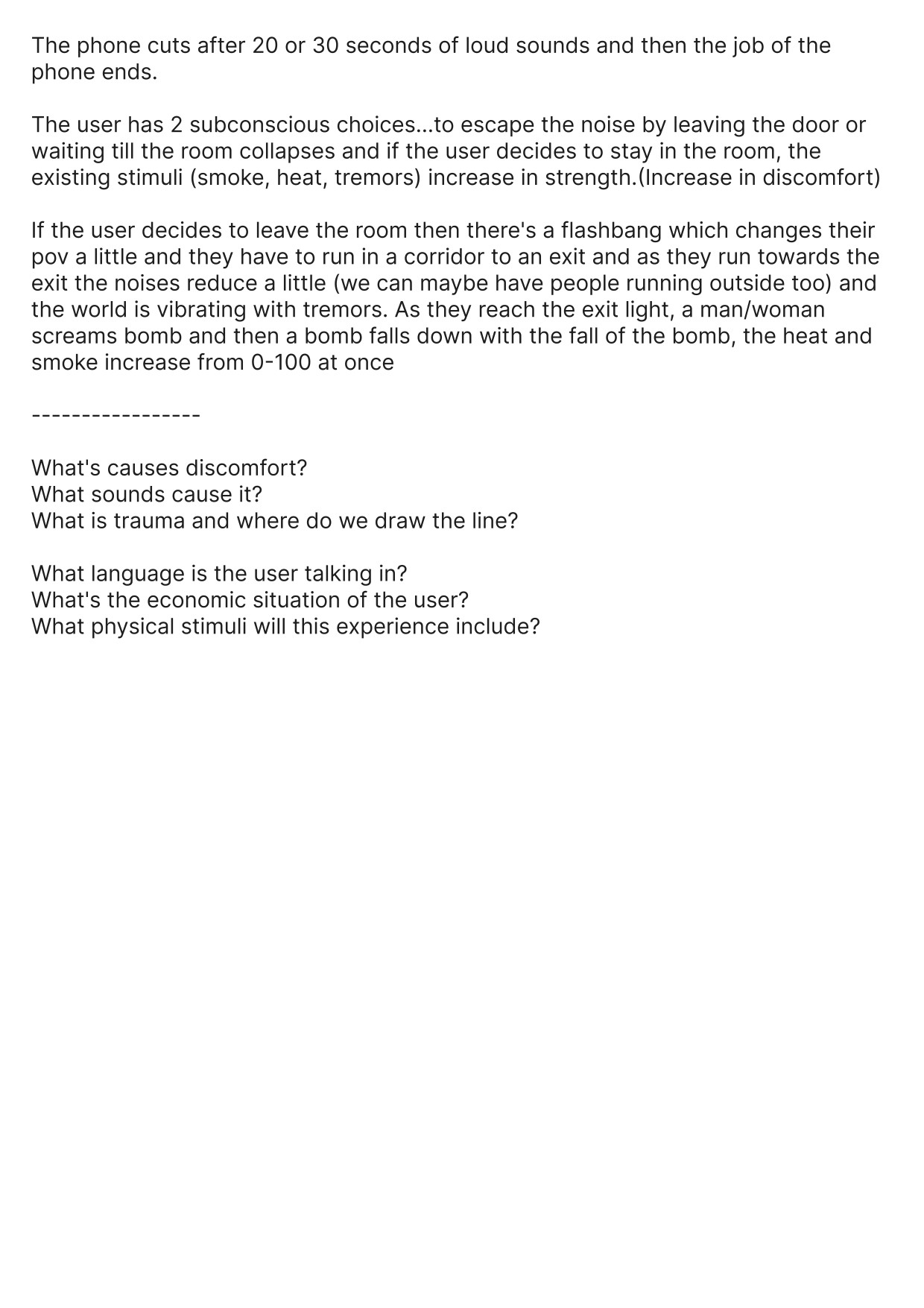 The phone cuts after 20 or 30 seconds of loud sounds and then the job of the phone ends.

The user has 2 subconscious choices...to escape the noise by leaving the door or waiting till the room collapses and if the user decides to stay in the room, the existing stimuli (smoke, heat, tremors) increase in strength.(Increase in discomfort)

If the user decides to leave the room then there's a flashbang which changes their pov a little and they have to run in a corridor to an exit and as they run towards the exit the noises reduce a little (we can maybe have people running outside too) and the world is vibrating with tremors. As they reach the exit light, a man/woman screams bomb and then a bomb falls down with the fall of the bomb, the heat and smoke increase from 0-100 at once

-----------------

What's causes discomfort?
What sounds cause it?
What is trauma and where do we draw the line?

What language is the user talking in?
What's the economic situation of the user?
What physical stimuli will this experience include?